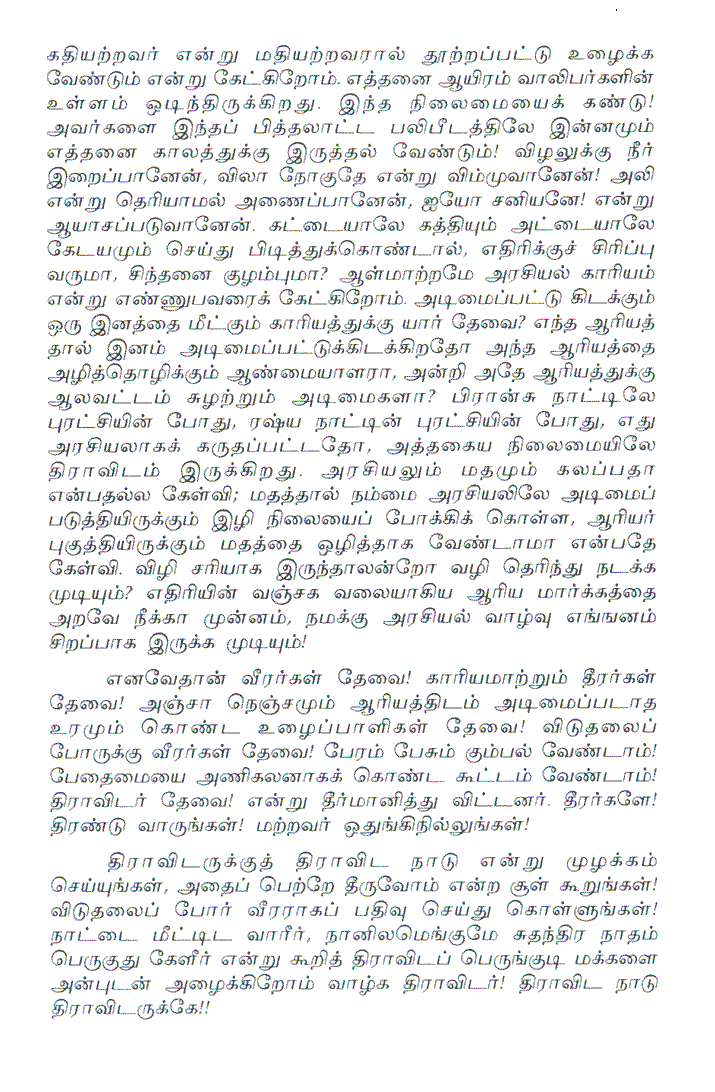 கதியற்றவர் என்று மதியற்றவரால் தூற்றப்பட்டு உழைக்க வேண்டும் என்று கேட்கிறோம். எத்தனை ஆயிரம் வாலிபர்களின் உள்ளம் ஒடிந்திருக்கிறது. இந்த நிலைமையைக் கண்டு! அவர்களை இந்தப் பித்தலாட்ட பலிபீடத்திலே இன்னமும் எத்தனை காலத்துக்கு இருத்தல் வேண்டும்! விழலுக்கு நீர் இறைப்பானேன், விலா நோகுதே என்று விம்முவானேன்! அலி என்று தெரியாமல் அணைப்பானேன், ஐயோ சனியனே! என்று ஆயாசப்படுவானேன். கட்டையாலே கத்தியும் அட்டையாலே கேடயமும் செய்து பிடித்துக்கொண்டால், எதிரிக்குச் சிரிப்பு வருமா, சிந்தனை குழம்புமா? ஆள்மாற்றமே அரசியல் காரியம் என்று எண்ணுபவரைக் கேட்கிறோம். அடிமைப்பட்டு கிடக்கும் ஒரு இனத்தை மீட்கும் காரியத்துக்கு யார் தேவை? எந்த ஆரியத்தால் இனம் அடிமைப்பட்டுக்கிடக்கிறதோ அந்த ஆரியத்தை அழித்தொழிக்கும் ஆண்மையாளரா, அன்றி அதே ஆரியத்துக்கு ஆலவட்டம் சுழற்றும் அடிமைகளா? பிரான்சு நாட்டிலே புரட்சியின் போது, ரஷ்ய நாட்டின் புரட்சியின் போது, எது அரசியலாகக் கருதப்பட்டதோ, அத்தகைய நிலைமையிலே திராவிடம் இருக்கிறது. அரசியலும் மதமும் கலப்பதா என்பதல்ல கேள்வி; மதத்தால் நம்மை அரசியலிலே அடிமைப் படுத்தியிருக்கும் இழி நிலையைப் போக்கிக் கொள்ள, ஆரியர் புகுத்தியிருக்கும் மதத்தை ஒழித்தாக வேண்டாமா என்பதே கேள்வி. விழி சரியாக இருந்தாலன்றோ வழி தெரிந்து நடக்க முடியும்? எதிரியின் வஞ்சக வலையாகிய ஆரிய மார்க்கத்தை அறவே நீக்கா முன்னம், நமக்கு அரசியல் வாழ்வு எங்ஙனம் சிறப்பாக இருக்க முடியும்!

எனவேதான் வீரர்கள் தேவை! காரியமாற்றும் தீரர்கள் தேவை! அஞ்சா நெஞ்சமும் ஆரியத்திடம் அடிமைப்படாத உரமும் கொண்ட உழைப்பாளிகள் தேவை! விடுதலைப் போருக்கு வீரர்கள் தேவை! பேரம் பேசும் கும்பல் வேண்டாம்! பேதைமையை அணிகலனாகக் கொண்ட கூட்டம் வேண்டாம்! திராவிடர் தேவை! என்று தீர்மானித்து விட்டனர். தீரர்களே! திரண்டு வாருங்கள்! மற்றவர் ஒதுங்கிநில்லுங்கள்!

திராவிடருக்குத் திராவிட நாடு என்று முழக்கம் செய்யுங்கள், அதைப் பெற்றே தீருவோம் என்ற சூள் கூறுங்கள்! விடுதலைப் போர் வீரராகப் பதிவு செய்து கொள்ளுங்கள்! நாட்டை மீட்டிட வாரீர், நானிலமெங்குமே சுதந்திர நாதம் பெருகுது கேளீர் என்று கூறித் திராவிடப் பெருங்குடி மக்களை அன்புடன் அழைக்கிறோம் வாழ்க திராவிடர்! திராவிட நாடு திராவிடருக்கே!!